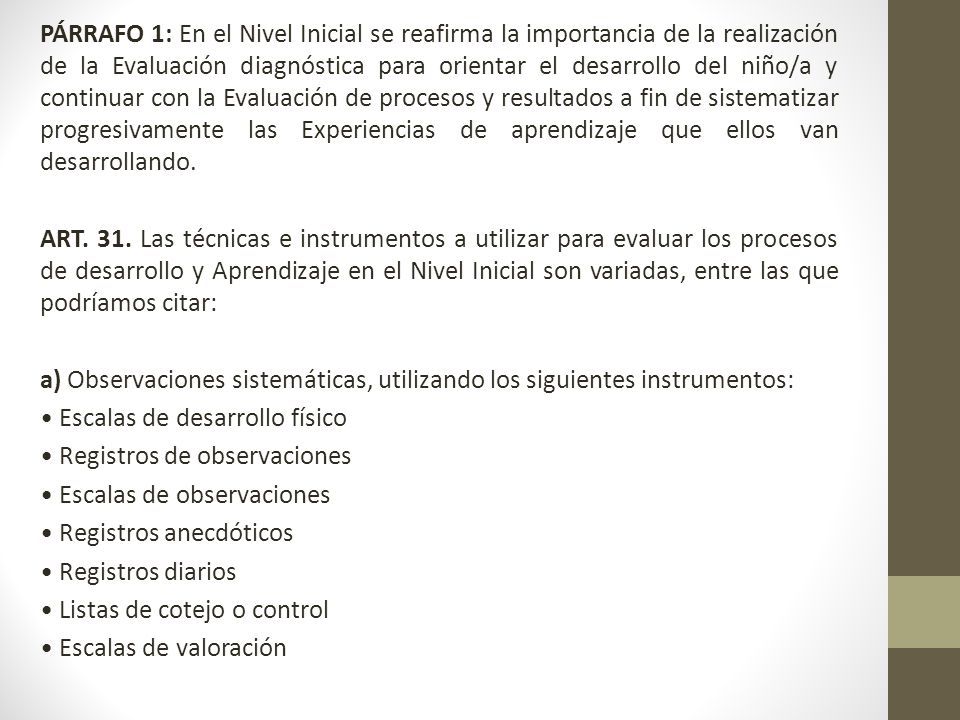 PÁRRAFO 1: En el Nivel Inicial se reafirma la importancia de la realización de la Evaluación diagnóstica para orientar el desarrollo del niño/a y continuar con la Evaluación de procesos y resultados a fin de sistematizar progresivamente las Experiencias de aprendizaje que ellos van desarrollando.

ART. 31. Las técnicas e instrumentos a utilizar para evaluar los procesos de desarrollo y Aprendizaje en el Nivel Inicial son variadas, entre las que podríamos citar:

a) Observaciones sistemáticas, utilizando los siguientes instrumentos:
• Escalas de desarrollo físico
• Registros de observaciones
• Escalas de observaciones
• Registros anecdóticos
• Registros diarios
• Listas de cotejo o control
• Escalas de valoración